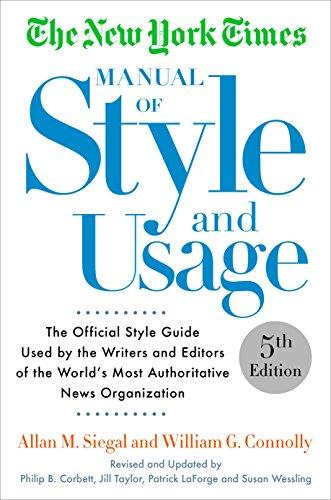 The New York Times

MANUAL OF Style and Usage

The Official Style Guide Used by the Writers and Editors of the World's Most Authoritative News Organization

5th Edition

Allan M. Siegal and William G. Connolly

Revised and Updated by
Philip B. Corbett, Jill Taylor, Patrick LaForge and Susan Wessling